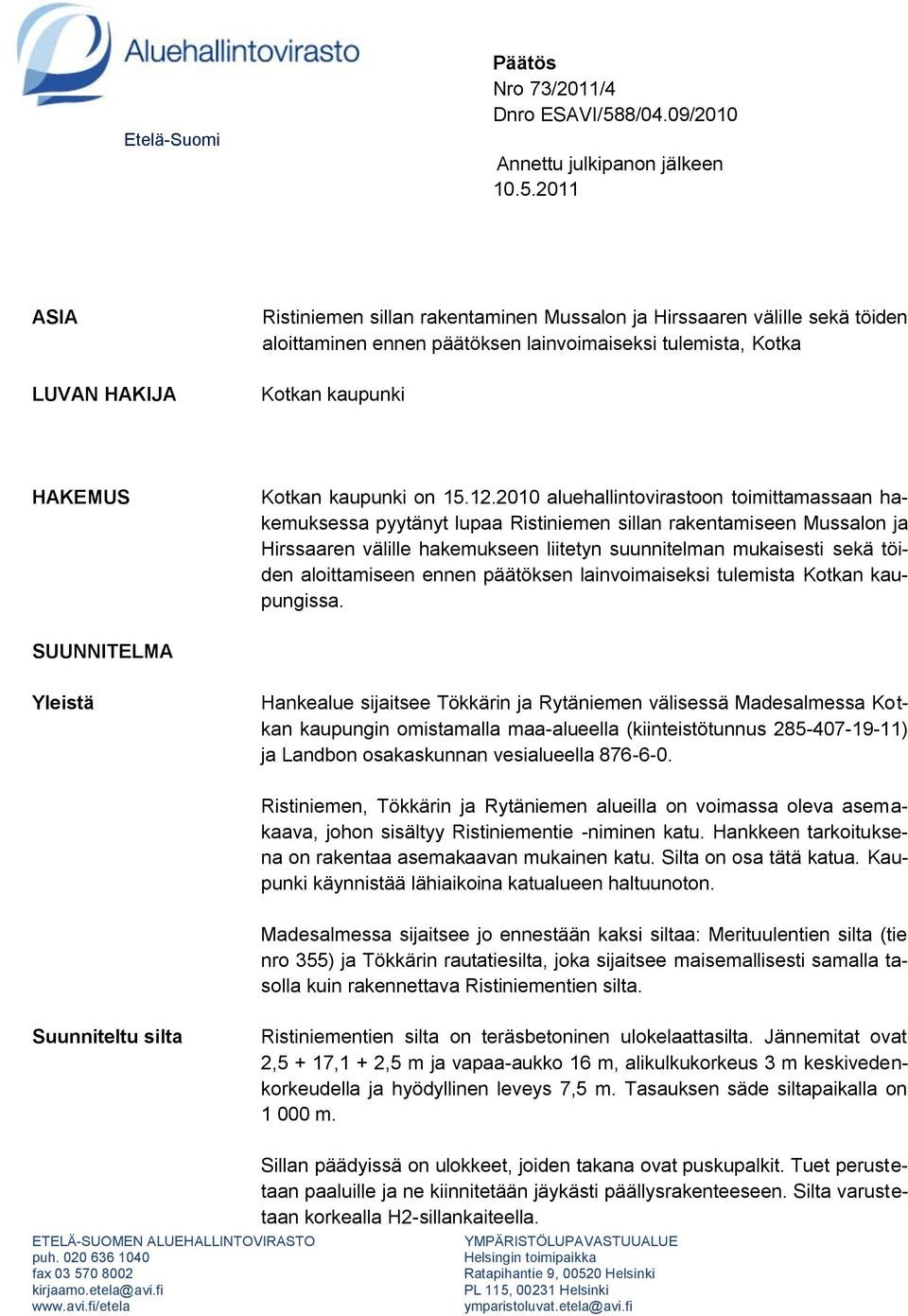 Aluehallintovirasto

Etelä-Suomi

Päätös
Nro 73/2011/4
Dnro ESAVI/588/04.09/2010

Annettu julkipanon jälkeen 10.5.2011

ASIA

Ristiniemen sillan rakentaminen Mussalon ja Hirssaaren välille sekä töiden aloittaminen ennen päätöksen lainvoimaiseksi tulemista, Kotka

LUVAN HAKIJA

Kotkan kaupunki

HAKEMUS

Kotkan kaupunki on 15.12.2010 aluehallintovirastoon toimittamassaan hakemuksessa pyytänyt lupaa Ristiniemen sillan rakentamiseen Mussalon ja Hirssaaren välille hakemukseen liitetyn suunnitelman mukaisesti sekä töiden aloittamiseen ennen päätöksen lainvoimaiseksi tulemista Kotkan kaupungissa.

SUUNNITELMA

Yleistä

Hankealue sijaitsee Tökkärin ja Rytäniemen välisessä Madesalmessa Kotkan kaupungin omistamalla maa-alueella (kiinteistötunnus 285-407-19-11) ja Landbon osakaskunnan vesialueella 876-6-0.

Ristiniemen, Tökkärin ja Rytäniemen alueilla on voimassa oleva asemakaava, johon sisältyy Ristiniementie -niminen katu. Hankkeen tarkoituksena on rakentaa asemakaavan mukainen katu. Silta on osa tätä katua. Kaupunki käynnistää lähiaikoina katualueen haltuunoton.

Madesalmessa sijaitsee jo ennestään kaksi siltaa: Merituulentien silta (tie nro 355) ja Tökkärin rautatiesilta, joka sijaitsee maisemallisesti samalla tasolla kuin rakennettava Ristiniementien silta.

Suunniteltu silta

Ristiniementien silta on teräsbetoninen ulokelaattasilta. Jännemitat ovat 2,5 + 17,1 + 2,5 m ja vapaa-aukko 16 m, alikulkukorkeus 3 m keskivedenkorkeudella ja hyödyllinen leveys 7,5 m. Tasauksen säde siltapaikalla on 1 000 m.

Sillan päädyissä on ulokkeet, joiden takana ovat puskupalkit. Tuet perustetaan paaluille ja ne kiinnitetään jäykästi päällysrakenteeseen. Silta varustetaan korkealla H2-sillankaiteella.

ETELÄ-SUOMEN ALUEHALLINTOVIRASTO
puh. 020 636 1040
fax 03 570 8002
kirjaamo.etela@avi.fi
www.avi.fi/etela

YMPÄRISTÖLUPAVASTUUALUE
Helsingin toimipaikka
Ratapihantie 9, 00520 Helsinki
PL 115, 00231 Helsinki
ymparistoluvat.etela@avi.fi